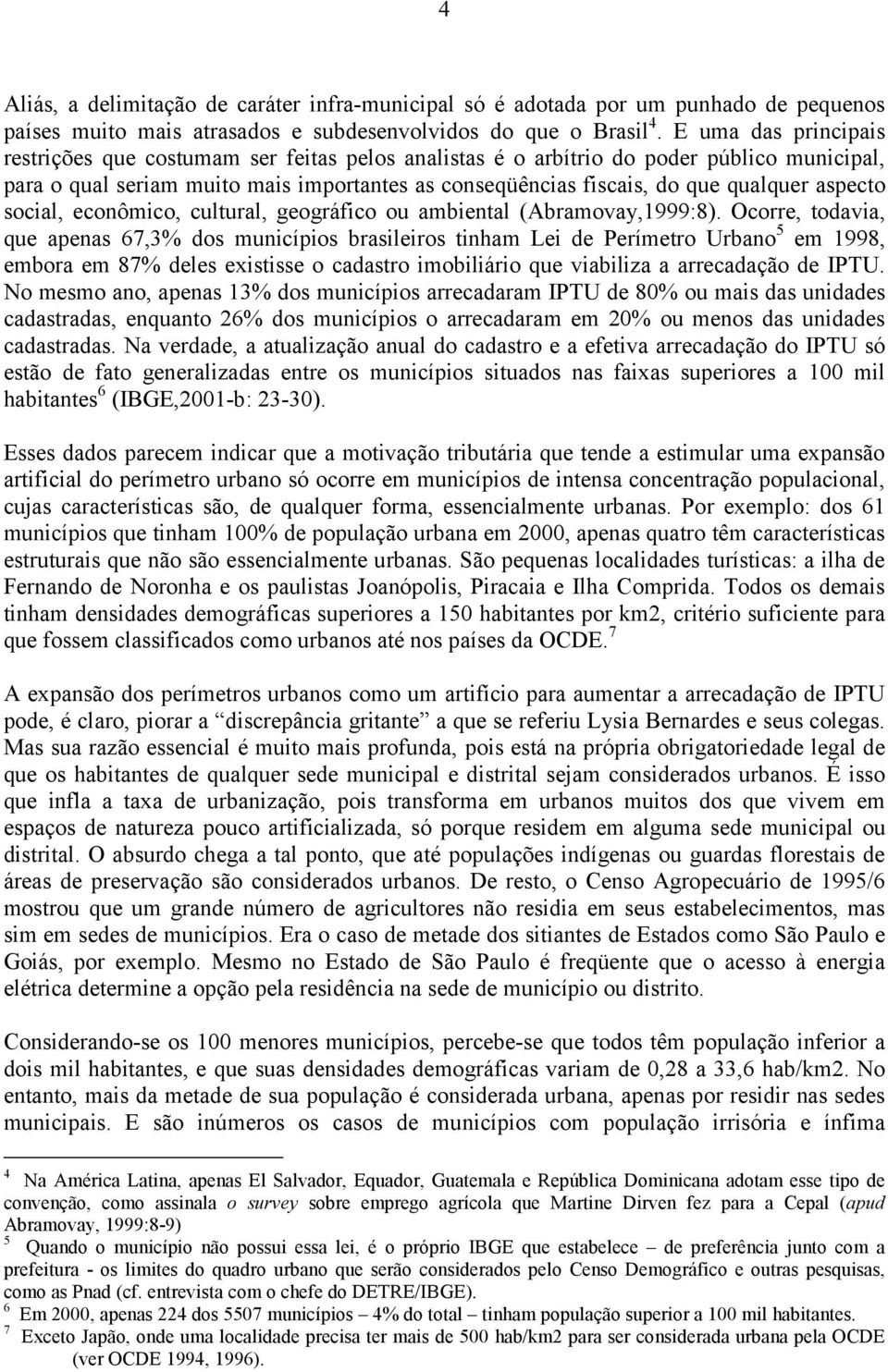 4

Aliás, a delimitação de caráter infra-municipal só é adotada por um punhado de pequenos países muito mais atrasados e subdesenvolvidos do que o Brasil$^4$. E uma das principais restrições que costumam ser feitas pelos analistas é o arbítrio do poder público municipal, para o qual seriam muito mais importantes as conseqüências fiscais, do que qualquer aspecto social, econômico, cultural, geográfico ou ambiental (Abramovay,1999:8). Ocorre, todavia, que apenas 67,3% dos municípios brasileiros tinham Lei de Perímetro Urbano$^5$ em 1998, embora em 87% deles existisse o cadastro imobiliário que viabiliza a arrecadação de IPTU. No mesmo ano, apenas 13% dos municípios arrecadaram IPTU de 80% ou mais das unidades cadastradas, enquanto 26% dos municípios o arrecadaram em 20% ou menos das unidades cadastradas. Na verdade, a atualização anual do cadastro e a efetiva arrecadação do IPTU só estão de fato generalizadas entre os municípios situados nas faixas superiores a 100 mil habitantes$^6$ (IBGE,2001-b: 23-30).

Esses dados parecem indicar que a motivação tributária que tende a estimular uma expansão artificial do perímetro urbano só ocorre em municípios de intensa concentração populacional, cujas características são, de qualquer forma, essencialmente urbanas. Por exemplo: dos 61 municípios que tinham 100% de população urbana em 2000, apenas quatro têm características estruturais que não são essencialmente urbanas. São pequenas localidades turísticas: a ilha de Fernando de Noronha e os paulistas Joanópolis, Piracaia e Ilha Comprida. Todos os demais tinham densidades demográficas superiores a 150 habitantes por km2, critério suficiente para que fossem classificados como urbanos até nos países da OCDE.$^7$

A expansão dos perímetros urbanos como um artifício para aumentar a arrecadação de IPTU pode, é claro, piorar a “discrepância gritante” a que se referiu Lysia Bernardes e seus colegas. Mas sua razão essencial é muito mais profunda, pois está na própria obrigatoriedade legal de que os habitantes de qualquer sede municipal e distrital sejam considerados urbanos. É isso que infla a taxa de urbanização, pois transforma em urbanos muitos dos que vivem em espaços de natureza pouco artificializada, só porque residem em alguma sede municipal ou distrital. O absurdo chega a tal ponto, que até populações indígenas ou guardas florestais de áreas de preservação são considerados urbanos. De resto, o Censo Agropecuário de 1995/6 mostrou que um grande número de agricultores não residia em seus estabelecimentos, mas sim em sedes de municípios. Era o caso de metade dos sitiantes de Estados como São Paulo e Goiás, por exemplo. Mesmo no Estado de São Paulo é freqüente que o acesso à energia elétrica determine a opção pela residência na sede de município ou distrito.

Considerando-se os 100 menores municípios, percebe-se que todos têm população inferior a dois mil habitantes, e que suas densidades demográficas variam de 0,28 a 33,6 hab/km2. No entanto, mais da metade de sua população é considerada urbana, apenas por residir nas sedes municipais. E são inúmeros os casos de municípios com população irrisória e ínfima

$^4$ Na América Latina, apenas El Salvador, Equador, Guatemala e República Dominicana adotam esse tipo de convenção, como assinala o survey sobre emprego agrícola que Martine Dirven fez para a Cepal (apud Abramovay, 1999:8-9)
$^5$ Quando o município não possui essa lei, é o próprio IBGE que estabelece – de preferência junto com a prefeitura - os limites do quadro urbano que serão considerados pelo Censo Demográfico e outras pesquisas, como as Pnad (cf. entrevista com o chefe do DETRE/IBGE).
$^6$ Em 2000, apenas 224 dos 5507 municípios – 4% do total – tinham população superior a 100 mil habitantes.
$^7$ Exceto Japão, onde uma localidade precisa ter mais de 500 hab/km2 para ser considerada urbana pela OCDE (ver OCDE 1994, 1996).